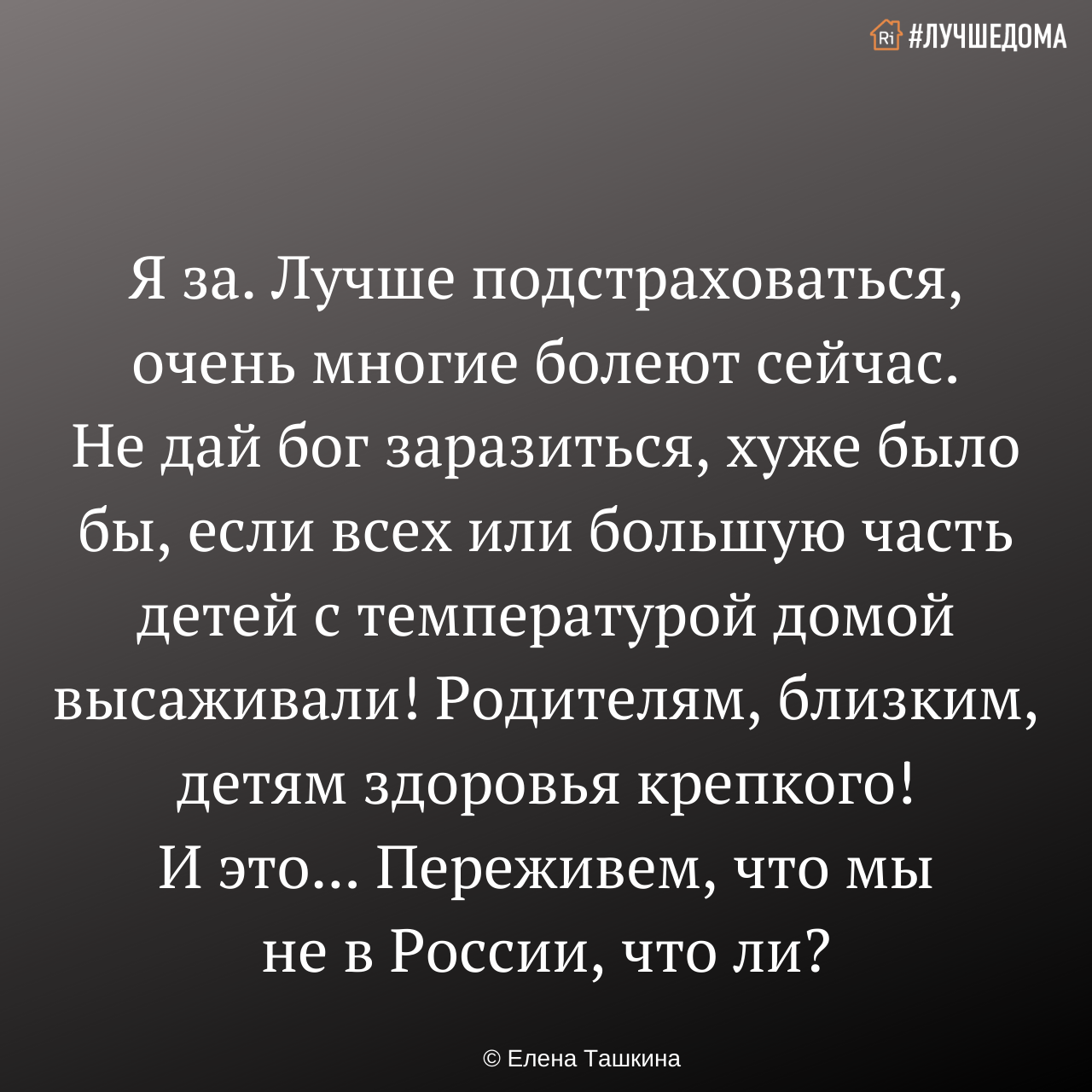 Ri #ЛУЧШЕДОМА

Я за. Лучше подстраховаться, очень многие болеют сейчас. Не дай бог заразиться, хуже было бы, если всех или большую часть детей с температурой домой высаживали! Родителям, близким, детям здоровья крепкого! И это... Переживем, что мы не в России, что ли?

© Елена Ташкина